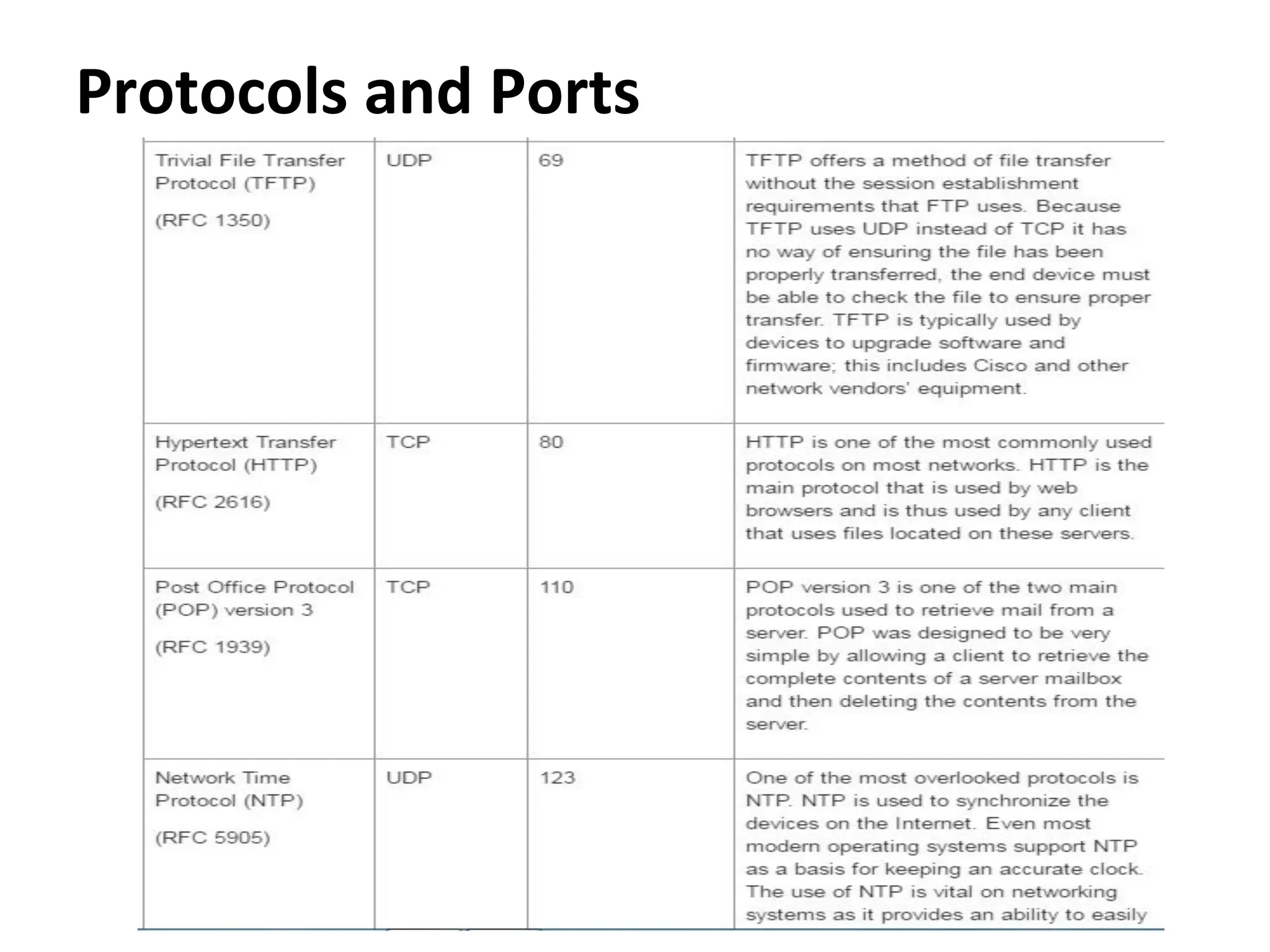 Protocols and Ports

| | | | |
|---|---|---|---|
| Trivial File Transfer Protocol (TFTP) (RFC 1350) | UDP | 69 | TFTP offers a method of file transfer without the session establishment requirements that FTP uses. Because TFTP uses UDP instead of TCP it has no way of ensuring the file has been properly transferred, the end device must be able to check the file to ensure proper transfer. TFTP is typically used by devices to upgrade software and firmware; this includes Cisco and other network vendors' equipment. |
| Hypertext Transfer Protocol (HTTP) (RFC 2616) | TCP | 80 | HTTP is one of the most commonly used protocols on most networks. HTTP is the main protocol that is used by web browsers and is thus used by any client that uses files located on these servers. |
| Post Office Protocol (POP) version 3 (RFC 1939) | TCP | 110 | POP version 3 is one of the two main protocols used to retrieve mail from a server. POP was designed to be very simple by allowing a client to retrieve the complete contents of a server mailbox and then deleting the contents from the server. |
| Network Time Protocol (NTP) (RFC 5905) | UDP | 123 | One of the most overlooked protocols is NTP. NTP is used to synchronize the devices on the Internet. Even most modern operating systems support NTP as a basis for keeping an accurate clock. The use of NTP is vital on networking systems as it provides an ability to easily |